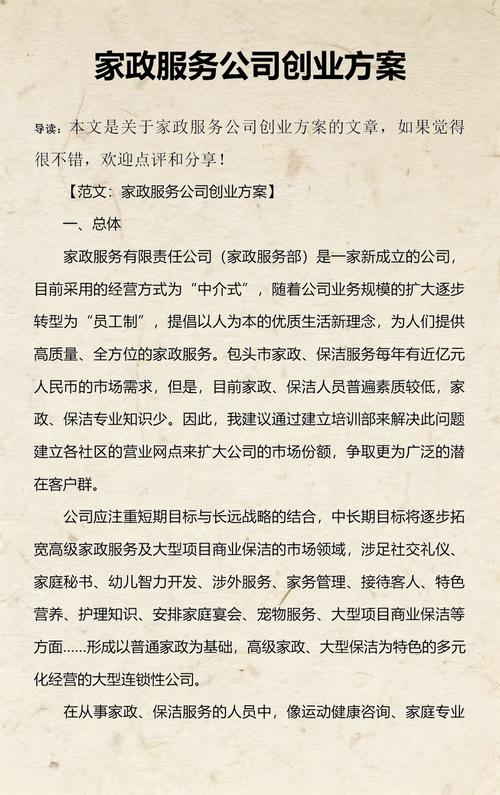 家政服务公司创业方案

导读：本文是关于家政服务公司创业方案的文章，如果觉得很不错，欢迎点评和分享！

【范文：家政服务公司创业方案】

一、总体

家政服务有限责任公司（家政服务部）是一家新成立的公司，目前采用的经营方式为“中介式”，随着公司业务规模的扩大逐步转型为“员工制”，提倡以人为本的优质生活新理念，为人们提供高质量、全方位的家政服务。包头市家政、保洁服务每年有近亿元人民币的市场需求，但是，目前家政、保洁人员普遍素质较低，家政、保洁专业知识少。因此，我建议通过建立培训部来解决此问题建立各社区的营业网点来扩大公司的市场份额，争取更为广泛的潜在客户群。

公司应注重短期目标与长远战略的结合，中长期目标将逐步拓宽高级家政服务及大型项目商业保洁的市场领域，涉足社交礼仪、家庭秘书、幼儿智力开发、涉外服务、家务管理、接待客人、特色营养、护理知识、安排家庭宴会、宠物服务、大型项目商业保洁等方面……形成以普通家政为基础，高级家政、大型保洁为特色的多元化经营的大型连锁性公司。

在从事家政、保洁服务的人员中，像运动健康咨询、家庭专业